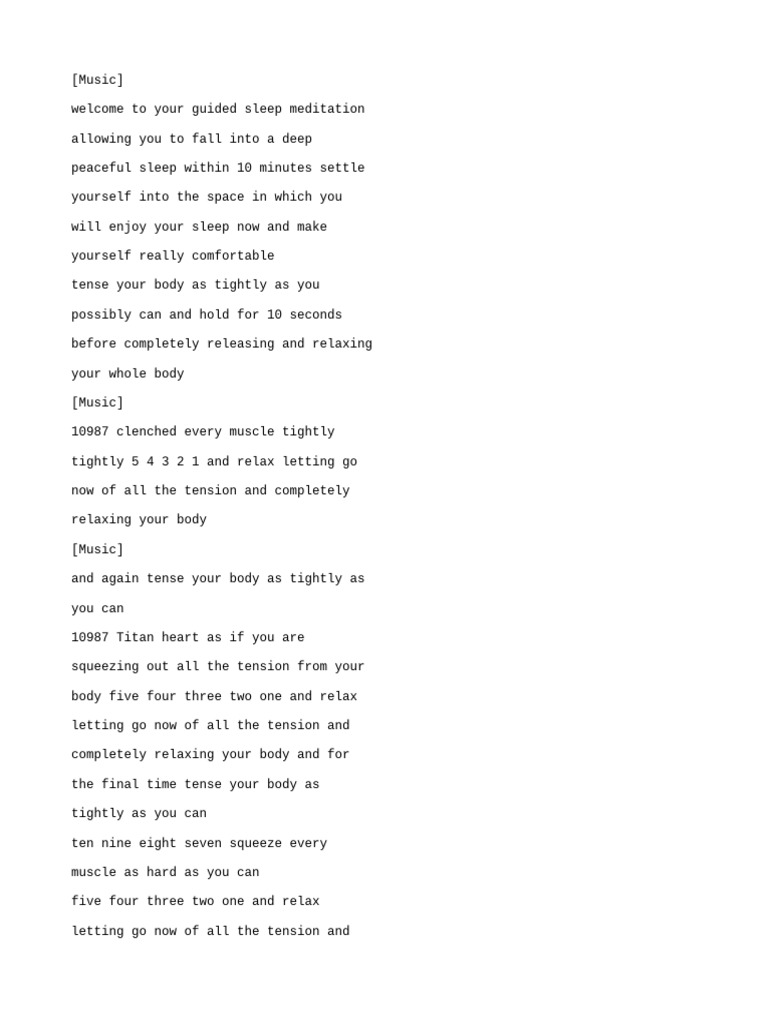 [Music]

welcome to your guided sleep meditation

allowing you to fall into a deep

peaceful sleep within 10 minutes settle

yourself into the space in which you

will enjoy your sleep now and make

yourself really comfortable

tense your body as tightly as you

possibly can and hold for 10 seconds

before completely releasing and relaxing

your whole body

[Music]

10987 clenched every muscle tightly

tightly 5 4 3 2 1 and relax letting go

now of all the tension and completely

relaxing your body

[Music]

and again tense your body as tightly as

you can

10987 Titan heart as if you are

squeezing out all the tension from your

body five four three two one and relax

letting go now of all the tension and

completely relaxing your body and for

the final time tense your body as

tightly as you can

ten nine eight seven squeeze every

muscle as hard as you can

five four three two one and relax

letting go now of all the tension and